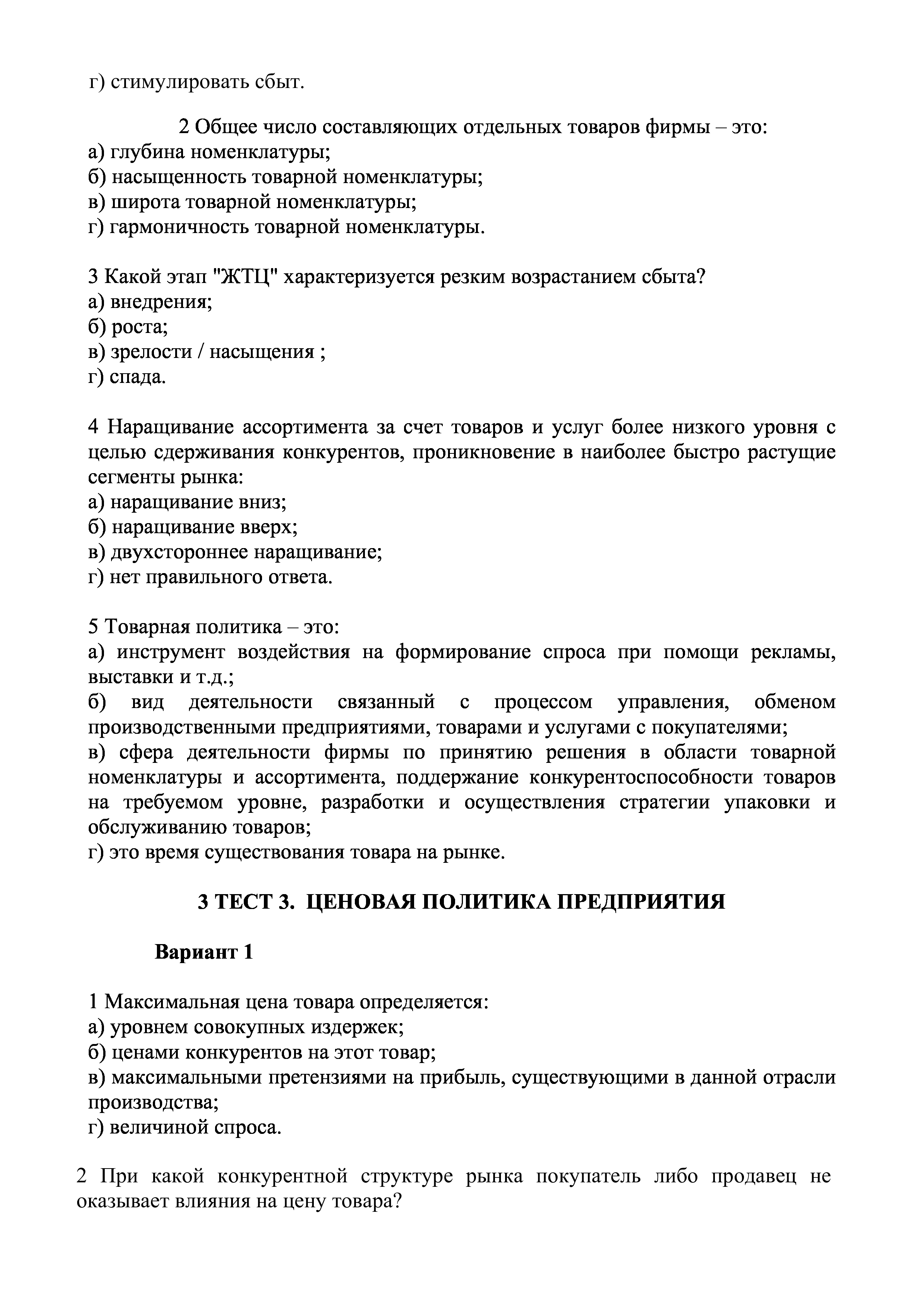 г) стимулировать сбыт.

2 Общее число составляющих отдельных товаров фирмы – это:
а) глубина номенклатуры;
б) насыщенность товарной номенклатуры;
в) широта товарной номенклатуры;
г) гармоничность товарной номенклатуры.

3 Какой этап "ЖТЦ" характеризуется резким возрастанием сбыта?
а) внедрения;
б) роста;
в) зрелости / насыщения ;
г) спада.

4 Наращивание ассортимента за счет товаров и услуг более низкого уровня с целью сдерживания конкурентов, проникновение в наиболее быстро растущие сегменты рынка:
а) наращивание вниз;
б) наращивание вверх;
в) двухстороннее наращивание;
г) нет правильного ответа.

5 Товарная политика – это:
а) инструмент воздействия на формирование спроса при помощи рекламы, выставки и т.д.;
б) вид деятельности связанный с процессом управления, обменом производственными предприятиями, товарами и услугами с покупателями;
в) сфера деятельности фирмы по принятию решения в области товарной номенклатуры и ассортимента, поддержание конкурентоспособности товаров на требуемом уровне, разработки и осуществления стратегии упаковки и обслуживанию товаров;
г) это время существования товара на рынке.

3 ТЕСТ 3. ЦЕНОВАЯ ПОЛИТИКА ПРЕДПРИЯТИЯ

Вариант 1

1 Максимальная цена товара определяется:
а) уровнем совокупных издержек;
б) ценами конкурентов на этот товар;
в) максимальными претензиями на прибыль, существующими в данной отрасли производства;
г) величиной спроса.

2 При какой конкурентной структуре рынка покупатель либо продавец не оказывает влияния на цену товара?